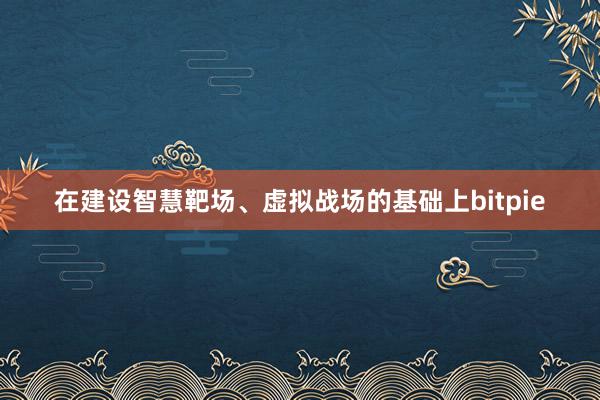 在建设智慧靶场、虚拟战场的基础上bitpie